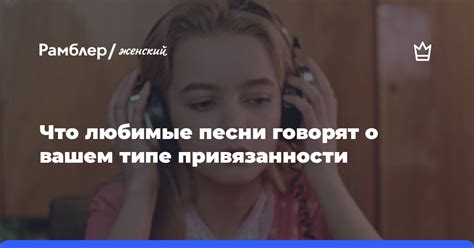 Рамблер/ женский

Что любимые песни говорят о вашем типе привязанности